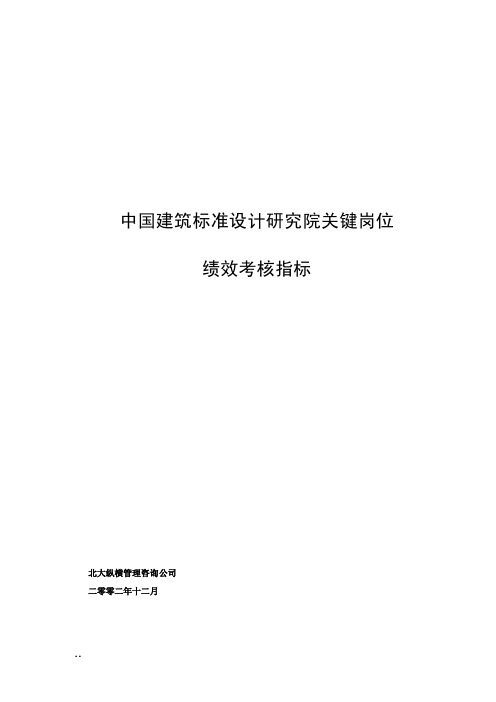 中国建筑标准设计研究院关键岗位

绩效考核指标

北大纵横管理咨询公司

二零零二年十二月

..